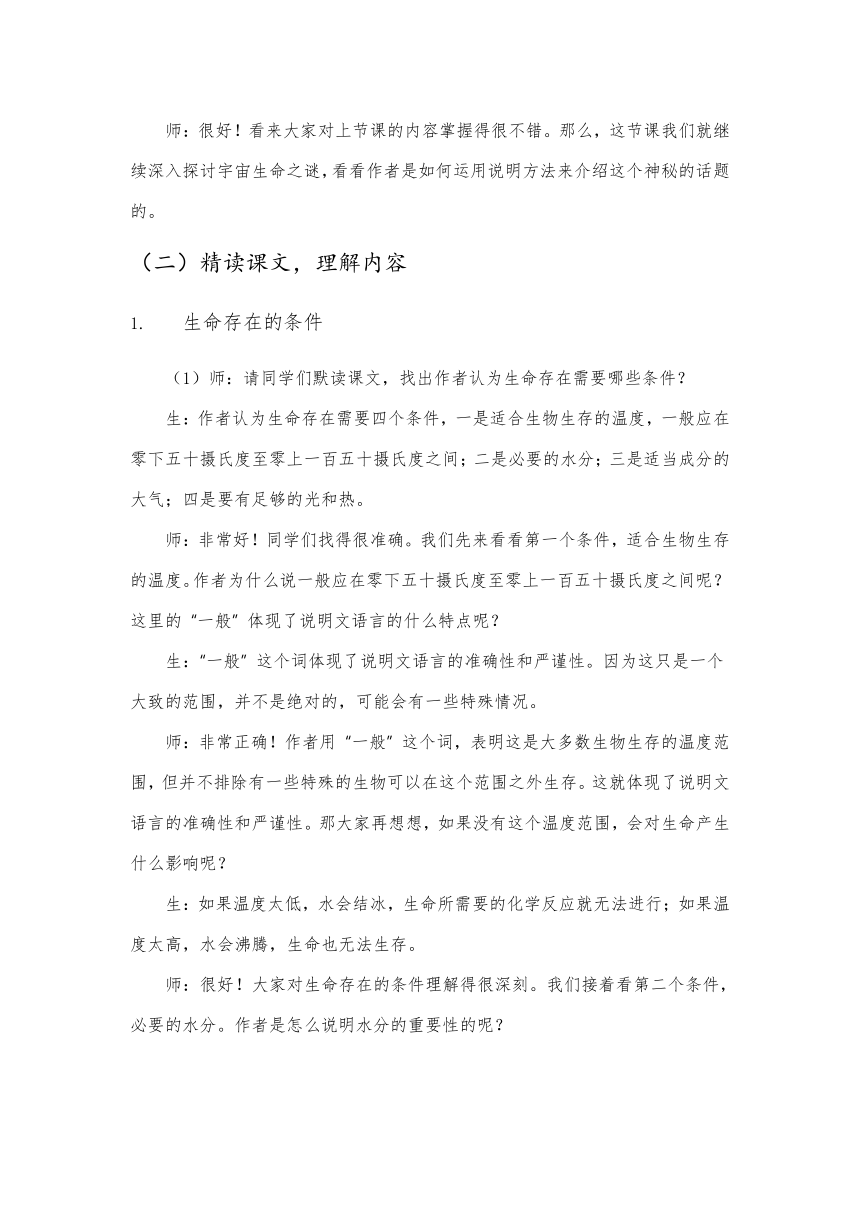 师：很好！看来大家对上节课的内容掌握得很不错。那么，这节课我们就继续深入探讨宇宙生命之谜，看看作者是如何运用说明方法来介绍这个神秘的话题的。

（二）精读课文，理解内容

1. 生命存在的条件

（1）师：请同学们默读课文，找出作者认为生命存在需要哪些条件？

生：作者认为生命存在需要四个条件，一是适合生物生存的温度，一般应在零下五十摄氏度至零上一百五十摄氏度之间；二是必要的水分；三是适当成分的大气；四是要有足够的光和热。

师：非常好！同学们找得很准确。我们先来看看第一个条件，适合生物生存的温度。作者为什么说一般应在零下五十摄氏度至零上一百五十摄氏度之间呢？这里的“一般”体现了说明文语言的什么特点呢？

生：“一般”这个词体现了说明文语言的准确性和严谨性。因为这只是一个大致的范围，并不是绝对的，可能会有一些特殊情况。

师：非常正确！作者用“一般”这个词，表明这是大多数生物生存的温度范围，但并不排除有一些特殊的生物可以在这个范围之外生存。这就体现了说明文语言的准确性和严谨性。那大家再想想，如果没有这个温度范围，会对生命产生什么影响呢？

生：如果温度太低，水会结冰，生命所需要的化学反应就无法进行；如果温度太高，水会沸腾，生命也无法生存。

师：很好！大家对生命存在的条件理解得很深刻。我们接着看第二个条件，必要的水分。作者是怎么说明水分的重要性的呢？